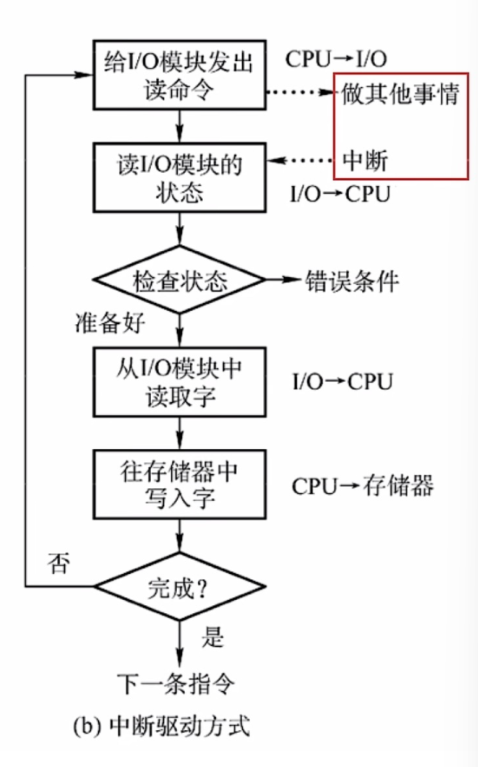 给I/O模块发出读命令

CPU→I/O

做其他事情

中断

读I/O模块的状态

I/O→CPU

检查状态

错误条件

准备好

从I/O模块中读取字

I/O→CPU

往存储器中写入字

CPU→存储器

否

完成？

是

下一条指令

(b) 中断驱动方式